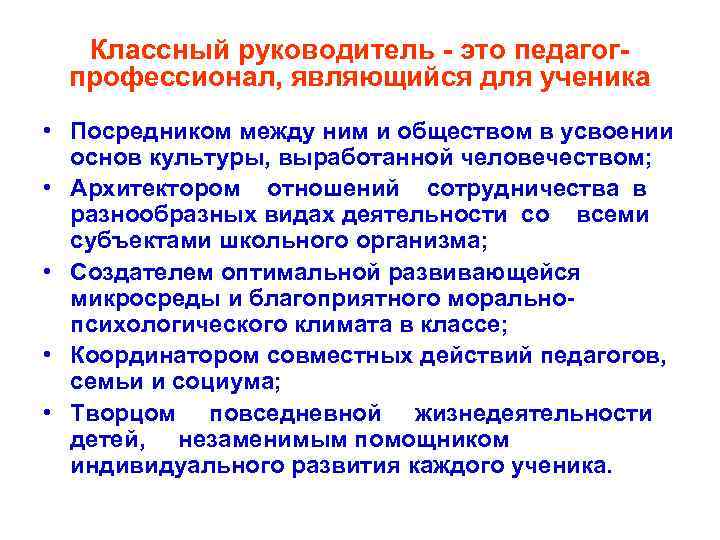 Классный руководитель - это педагог-профессионал, являющийся для ученика

• Посредником между ним и обществом в усвоении основ культуры, выработанной человечеством;
• Архитектором отношений сотрудничества в разнообразных видах деятельности со всеми субъектами школьного организма;
• Создателем оптимальной развивающейся микросреды и благоприятного морально-психологического климата в классе;
• Координатором совместных действий педагогов, семьи и социума;
• Творцом повседневной жизнедеятельности детей, незаменимым помощником индивидуального развития каждого ученика.